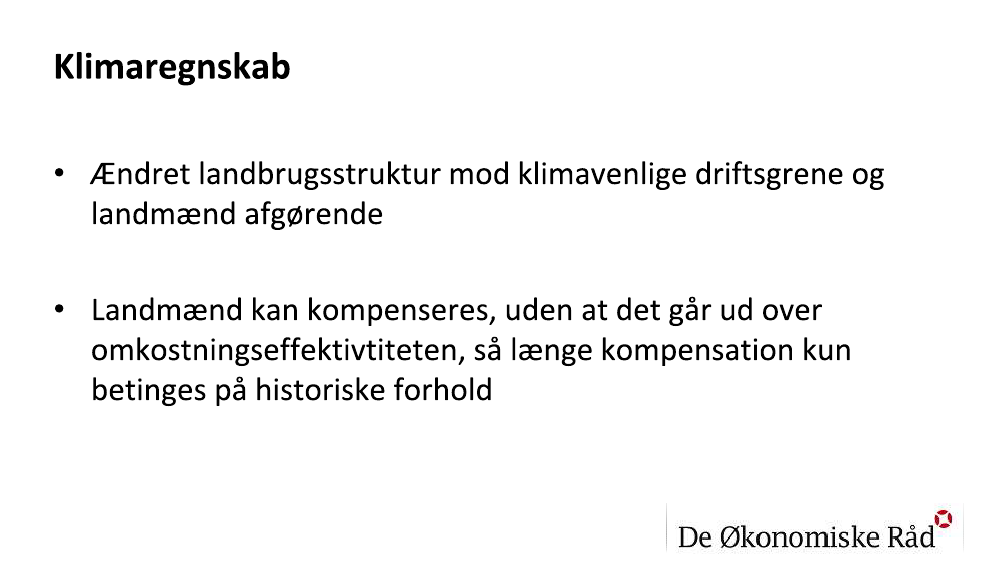 Klimaregnskab

• Ændret landbrugsstruktur mod klimavenlige driftsgrene og landmænd afgørende

• Landmænd kan kompenseres, uden at det går ud over omkostningseffektivtiteten, så længe kompensation kun betinges på historiske forhold

De Økonomiske Råd